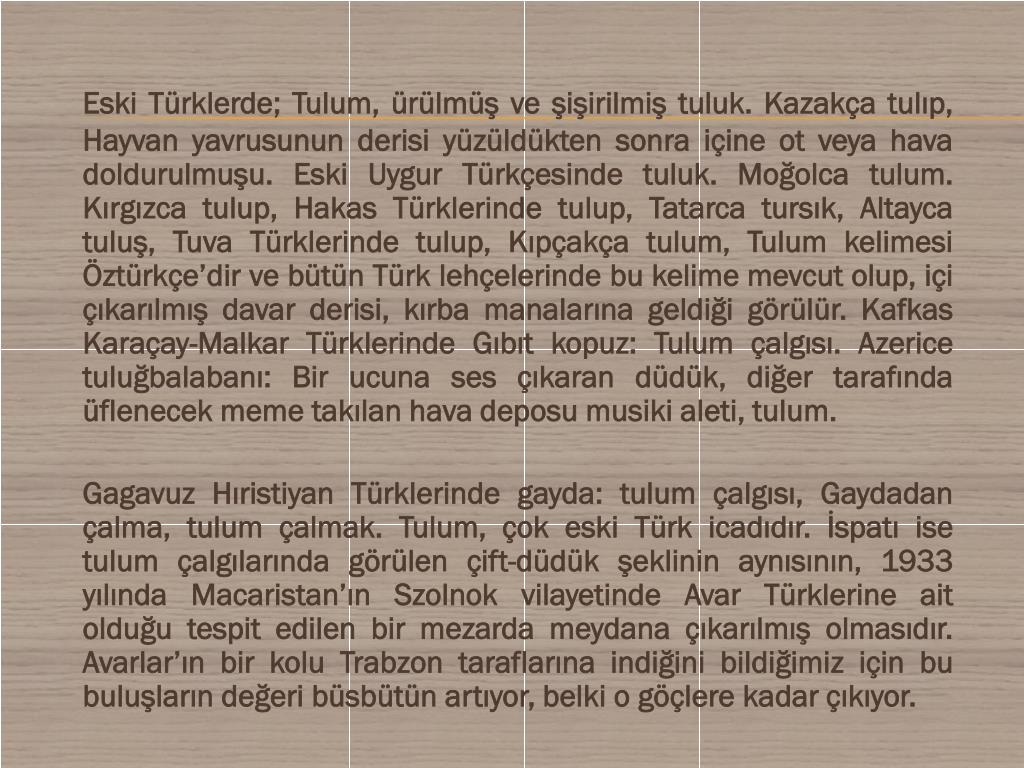 Eski Türklerde; Tulum, ürülmüş ve şişirilmiş tuluk. Kazakça tulıp, Hayvan yavrusunun derisi yüzüldükten sonra içine ot veya hava doldurulmuşu. Eski Uygur Türkçesinde tuluk. Moğolca tulum. Kırgızca tulup, Hakas Türklerinde tulup, Tatarca tursık, Altayca tuluş, Tuva Türklerinde tulup, Kıpçakça tulum, Tulum kelimesi Öztürkçe'dir ve bütün Türk lehçelerinde bu kelime mevcut olup, içi çıkarılmış davar derisi, kırba manalarına geldiği görülür. Kafkas Karaçay-Malkar Türklerinde Gıbıt kopuz: Tulum çalgısı. Azerice tuluğbalabanı: Bir ucuna ses çıkaran düdük, diğer tarafında üflenecek meme takılan hava deposu musiki aleti, tulum.

Gagavuz Hıristiyan Türklerinde gayda: tulum çalgısı, Gaydadan çalma, tulum çalmak. Tulum, çok eski Türk icadıdır. İspatı ise tulum çalgılarında görülen çift-düdük şeklinin aynısının, 1933 yılında Macaristan'ın Szolnok vilayetinde Avar Türklerine ait olduğu tespit edilen bir mezarda meydana çıkarılmış olmasıdır. Avarlar'ın bir kolu Trabzon taraflarına indiğini bildiğimiz için bu buluşların değeri büsbütün artıyor, belki o göçlere kadar çıkıyor.